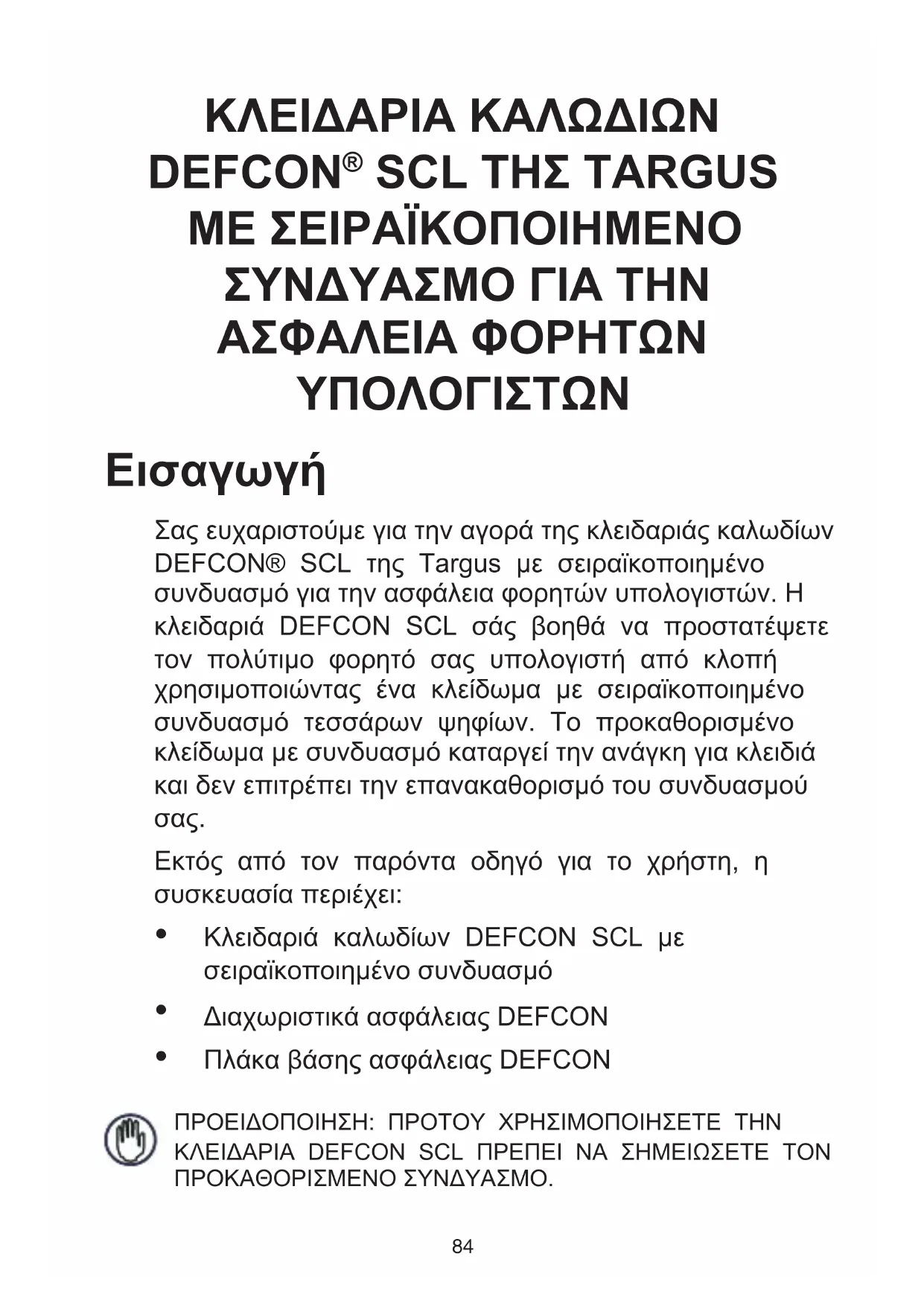 ΚΛΕΙΔΑΡΙΑ ΚΑΛΩΔΙΩΝ DEFCON® SCL ΤΗΣ TARGUS ΜΕ ΣΕΙΡΑΪΚΟΠΟΙΗΜΕΝΟ ΣΥΝΔΥΑΣΜΟ ΓΙΑ ΤΗΝ ΑΣΦΑΛΕΙΑ ΦΟΡΗΤΩΝ ΥΠΟΛΟΓΙΣΤΩΝ

Εισαγωγή

Σας ευχαριστούμε για την αγορά της κλειδαριάς καλωδίων DEFCON® SCL της Targus με σειραϊκοποιημένο συνδυασμό για την ασφάλεια φορητών υπολογιστών. Η κλειδαριά DEFCON SCL σάς βοηθά να προστατέψετε τον πολύτιμο φορητό σας υπολογιστή από κλοπή χρησιμοποιώντας ένα κλείδωμα με σειραϊκοποιημένο συνδυασμό τεσσάρων ψηφίων. Το προκαθορισμένο κλείδωμα με συνδυασμό καταργεί την ανάγκη για κλειδιά και δεν επιτρέπει την επανακαθορισμό του συνδυασμού σας.

Εκτός από τον παρόντα οδηγό για το χρήστη, η συσκευασία περιέχει:

• Κλειδαριά καλωδίων DEFCON SCL με σειραϊκοποιημένο συνδυασμό
• Διαχωριστικά ασφάλειας DEFCON
• Πλάκα βάσης ασφάλειας DEFCON

ΠΡΟΕΙΔΟΠΟΙΗΣΗ: ΠΡΟΤΟΥ ΧΡΗΣΙΜΟΠΟΙΗΣΕΤΕ ΤΗΝ ΚΛΕΙΔΑΡΙΑ DEFCON SCL ΠΡΕΠΕΙ ΝΑ ΣΗΜΕΙΩΣΕΤΕ ΤΟΝ ΠΡΟΚΑΘΟΡΙΣΜΕΝΟ ΣΥΝΔΥΑΣΜΟ.

84